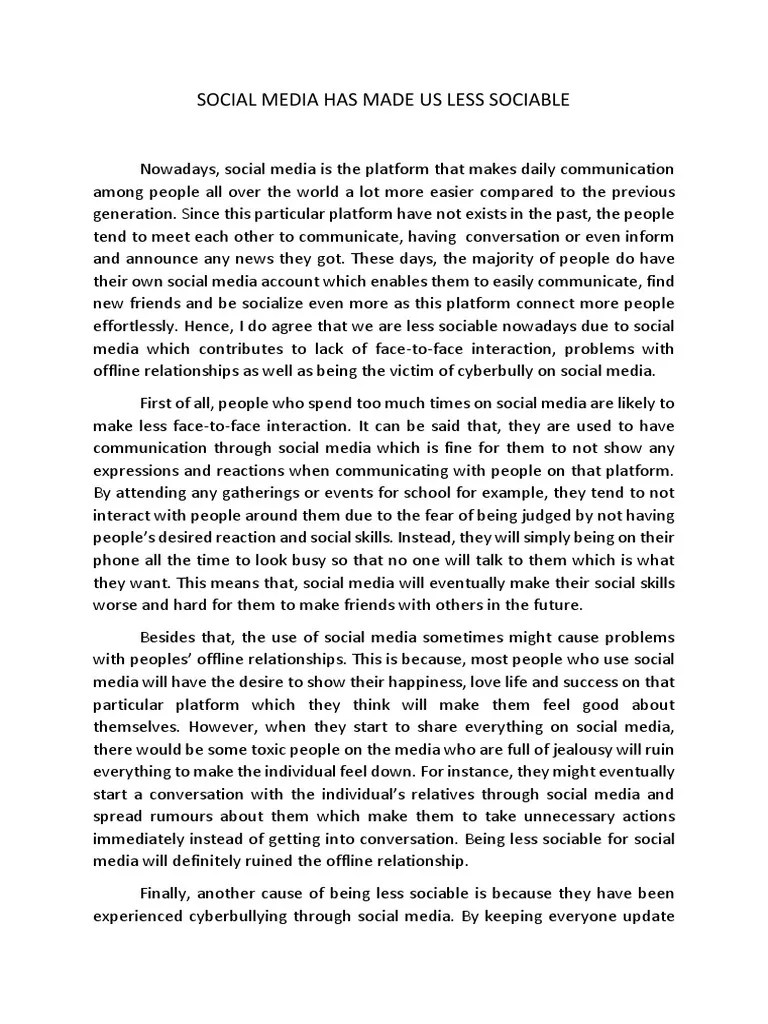 SOCIAL MEDIA HAS MADE US LESS SOCIABLE

Nowadays, social media is the platform that makes daily communication among people all over the world a lot more easier compared to the previous generation. Since this particular platform have not exists in the past, the people tend to meet each other to communicate, having conversation or even inform and announce any news they got. These days, the majority of people do have their own social media account which enables them to easily communicate, find new friends and be socialize even more as this platform connect more people effortlessly. Hence, I do agree that we are less sociable nowadays due to social media which contributes to lack of face-to-face interaction, problems with offline relationships as well as being the victim of cyberbully on social media.

First of all, people who spend too much times on social media are likely to make less face-to-face interaction. It can be said that, they are used to have communication through social media which is fine for them to not show any expressions and reactions when communicating with people on that platform. By attending any gatherings or events for school for example, they tend to not interact with people around them due to the fear of being judged by not having people's desired reaction and social skills. Instead, they will simply being on their phone all the time to look busy so that no one will talk to them which is what they want. This means that, social media will eventually make their social skills worse and hard for them to make friends with others in the future.

Besides that, the use of social media sometimes might cause problems with peoples' offline relationships. This is because, most people who use social media will have the desire to show their happiness, love life and success on that particular platform which they think will make them feel good about themselves. However, when they start to share everything on social media, there would be some toxic people on the media who are full of jealousy will ruin everything to make the individual feel down. For instance, they might eventually start a conversation with the individual's relatives through social media and spread rumours about them which make them to take unnecessary actions immediately instead of getting into conversation. Being less sociable for social media will definitely ruined the offline relationship.

Finally, another cause of being less sociable is because they have been experienced cyberbullying through social media. By keeping everyone update